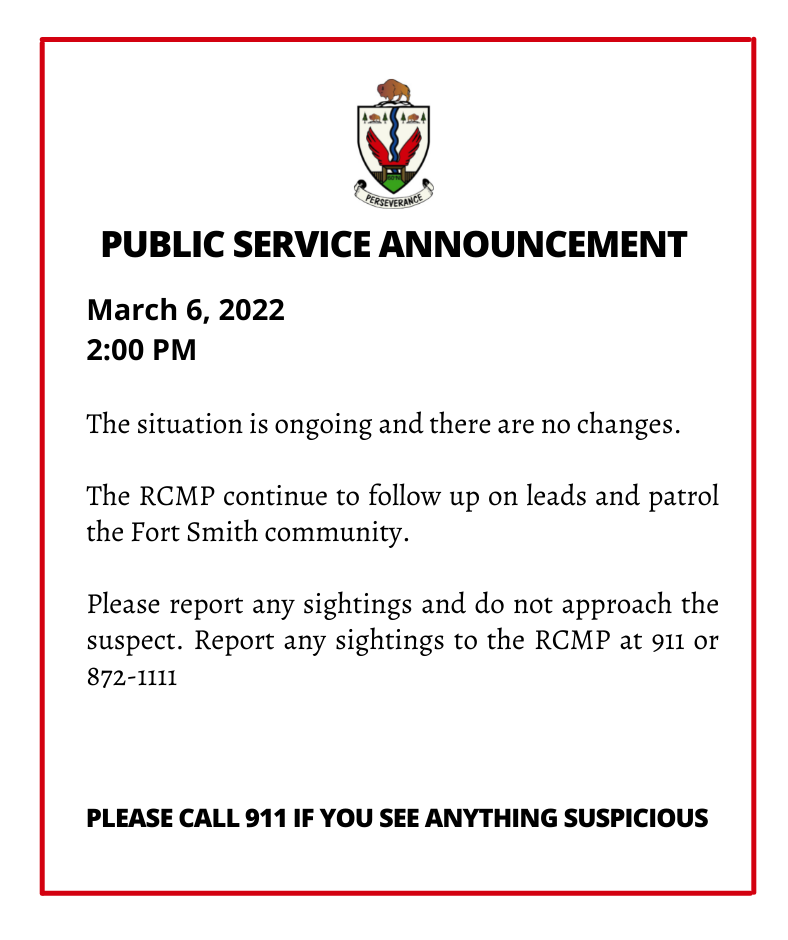 PERSEVERANCE

PUBLIC SERVICE ANNOUNCEMENT

March 6, 2022
2:00 PM

The situation is ongoing and there are no changes.

The RCMP continue to follow up on leads and patrol the Fort Smith community.

Please report any sightings and do not approach the suspect. Report any sightings to the RCMP at 911 or 872-1111

PLEASE CALL 911 IF YOU SEE ANYTHING SUSPICIOUS